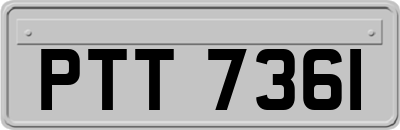 PTT 7361